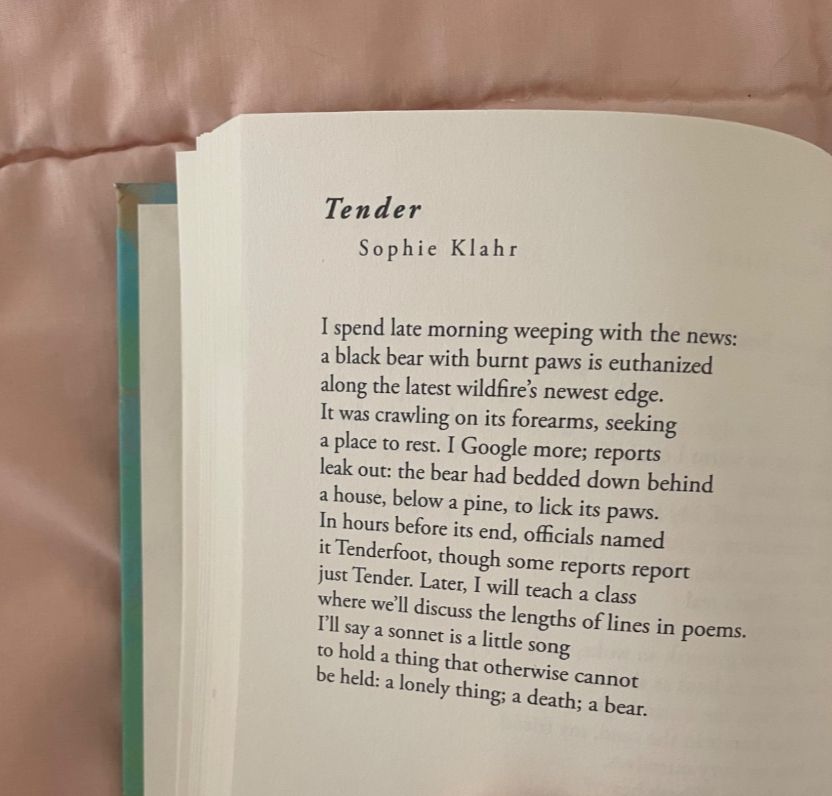 Tender

Sophie Klahr

I spend late morning weeping with the news:
a black bear with burnt paws is euthanized
along the latest wildfire's newest edge.
It was crawling on its forearms, seeking
a place to rest. I Google more; reports
leak out: the bear had bedded down behind
a house, below a pine, to lick its paws.
In hours before its end, officials named
it Tenderfoot, though some reports report
just Tender. Later, I will teach a class
where we'll discuss the lengths of lines in poems.
I'll say a sonnet is a little song
to hold a thing that otherwise cannot
be held: a lonely thing; a death; a bear.